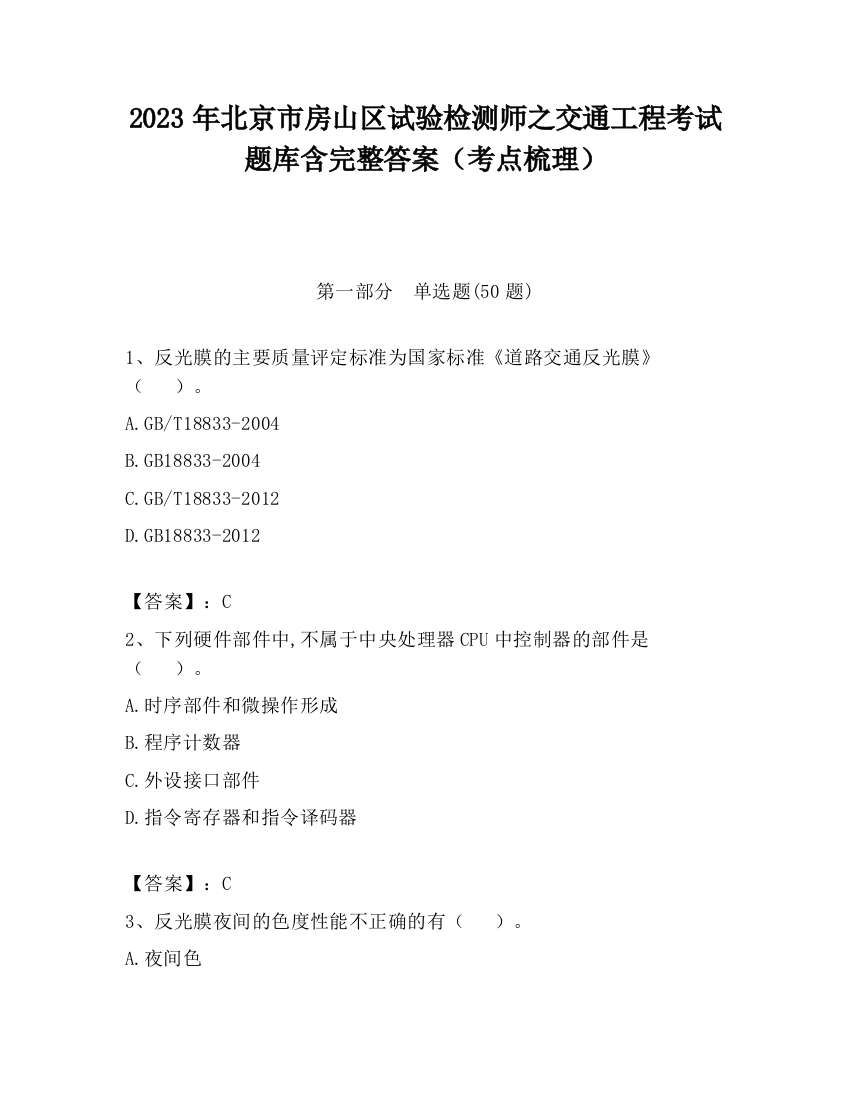 2023 年北京市房山区试验检测师之交通工程考试题库含完整答案（考点梳理）

第一部分　单选题(50 题)

1、反光膜的主要质量评定标准为国家标准《道路交通反光膜》（　　）。

A.GB/T18833-2004

B.GB18833-2004

C.GB/T18833-2012

D.GB18833-2012

【答案】：C

2、下列硬件部件中,不属于中央处理器 CPU 中控制器的部件是（　　）。

A.时序部件和微操作形成

B.程序计数器

C.外设接口部件

D.指令寄存器和指令译码器

【答案】：C

3、反光膜夜间的色度性能不正确的有（　　）。

A.夜间色